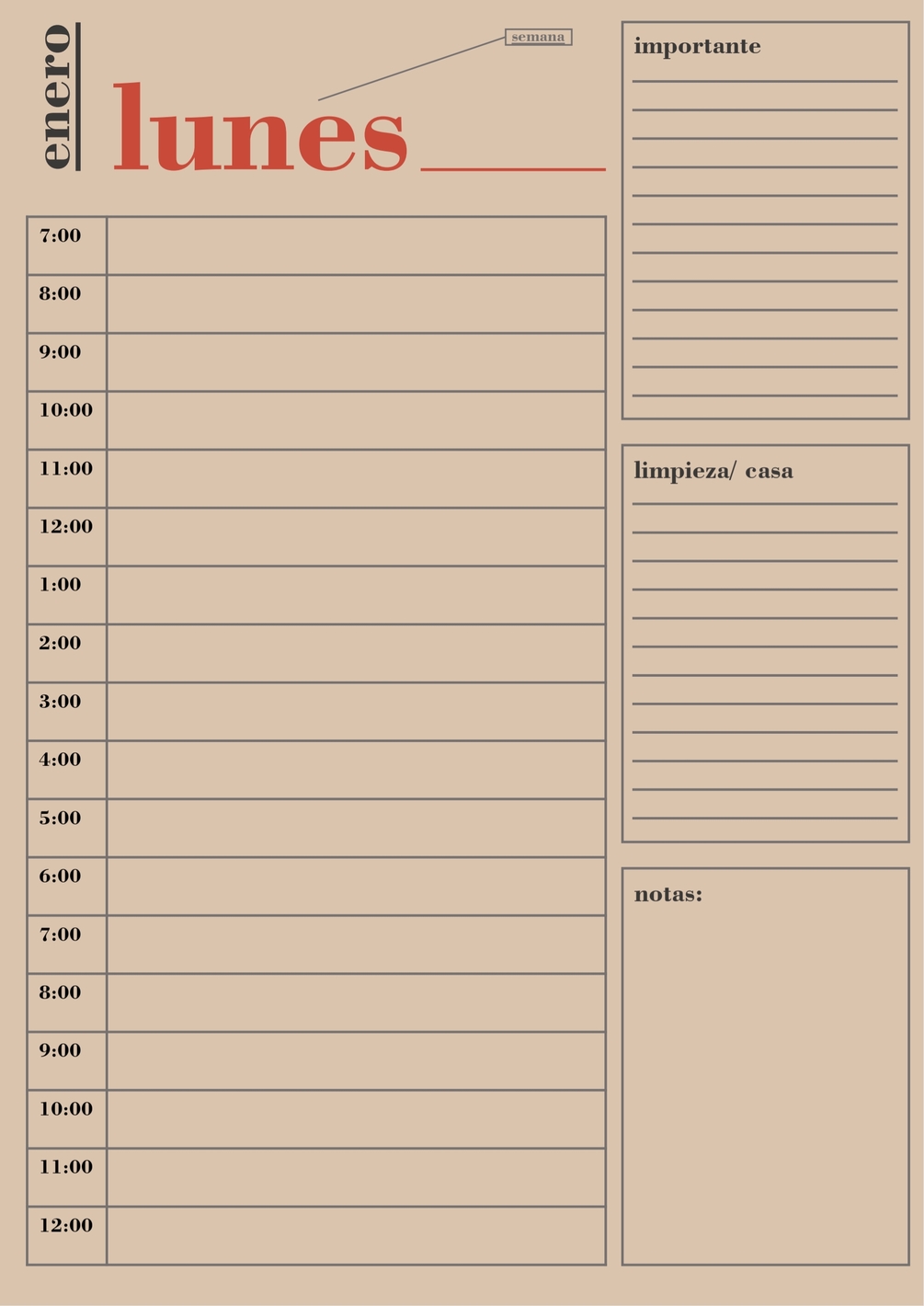 enero

lunes

semana

| 7:00 | |
|---|---|
| 8:00 | |
| 9:00 | |
| 10:00 | |
| 11:00 | |
| 12:00 | |
| 1:00 | |
| 2:00 | |
| 3:00 | |
| 4:00 | |
| 5:00 | |
| 6:00 | |
| 7:00 | |
| 8:00 | |
| 9:00 | |
| 10:00 | |
| 11:00 | |
| 12:00 | |

importante

limpieza/ casa

notas: